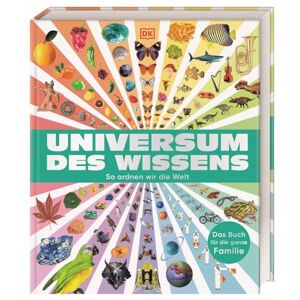 DK

UNIVERSUM DES WISSENS

So ordnen wir die Welt

Das Buch für die ganze Familie